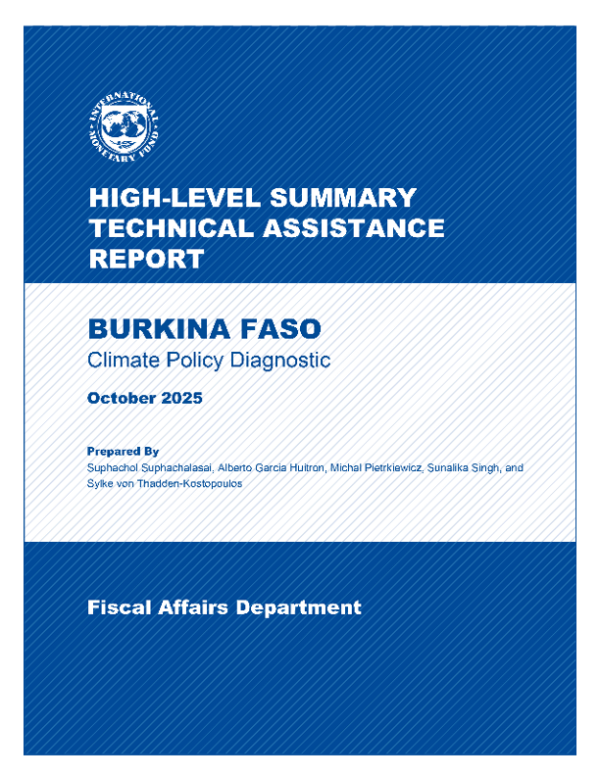 INTERNATIONAL MONETARY FUND

HIGH-LEVEL SUMMARY TECHNICAL ASSISTANCE REPORT

BURKINA FASO
Climate Policy Diagnostic

October 2025

Prepared By
Suphachol Suphachalasai, Alberto Garcia Huitron, Michal Pietrkiewicz, Sunalika Singh, and Sylke von Thadden-Kostopoulos

Fiscal Affairs Department